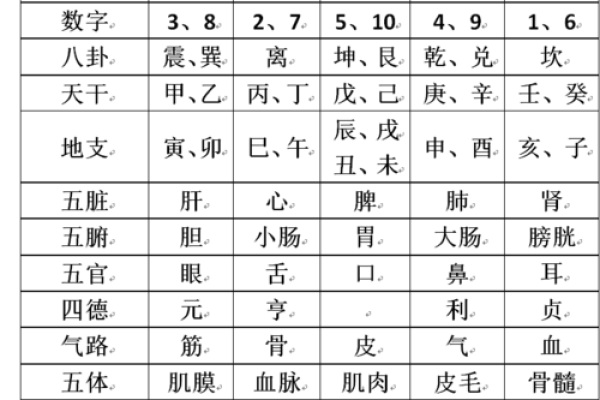 | 数字 | 3、8 | 2、7 | 5、10 | 4、9 | 1、6 |
|---|---|---|---|---|---|
| 八卦 | 震、巽 | 离 | 坤、艮 | 乾、兑 | 坎 |
| 天干 | 甲、乙 | 丙、丁 | 戊、己 | 庚、辛 | 壬、癸 |
| 地支 | 寅、卯 | 巳、午 | 辰、戌 丑、未 | 申、酉 | 亥、子 |
| 五脏 | 肝 | 心 | 脾 | 肺 | 肾 |
| 五腑 | 胆 | 小肠 | 胃 | 大肠 | 膀胱 |
| 五官 | 眼 | 舌 | 口 | 鼻 | 耳 |
| 四德 | 元 | 亨 | | 利 | 贞 |
| 气路 | 筋 | 骨 | 皮 | 气 | 血 |
| 五体 | 肌膜 | 血脉 | 肌肉 | 皮毛 | 骨髓 |